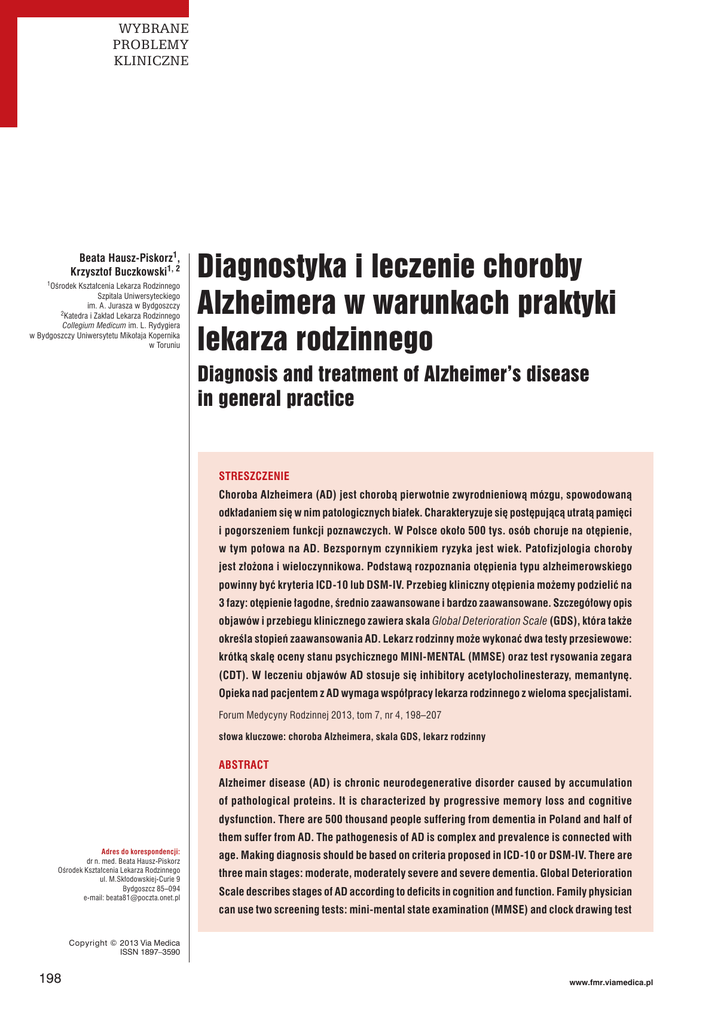 WYBRANE
PROBLEMY
KLINICZNE

Beata Hausz-Piskorz$^1$, Krzysztof Buczkowski$^{1, 2}$
$^1$Ośrodek Kształcenia Lekarza Rodzinnego Szpitala Uniwersyteckiego im. A. Jurasza w Bydgoszczy
$^2$Katedra i Zakład Lekarza Rodzinnego Collegium Medicum im. L. Rydygiera w Bydgoszczy Uniwersytetu Mikołaja Kopernika w Toruniu

Diagnostyka i leczenie choroby Alzheimera w warunkach praktyki lekarza rodzinnego

Diagnosis and treatment of Alzheimer's disease in general practice

STRESZCZENIE
Choroba Alzheimera (AD) jest chorobą pierwotnie zwyrodnieniową mózgu, spowodowaną odkładaniem się w nim patologicznych białek. Charakteryzuje się postępującą utratą pamięci i pogorszeniem funkcji poznawczych. W Polsce około 500 tys. osób choruje na otępienie, w tym połowa na AD. Bezspornym czynnikiem ryzyka jest wiek. Patofizjologia choroby jest złożona i wieloczynnikowa. Podstawą rozpoznania otępienia typu alzheimerowskiego powinny być kryteria ICD-10 lub DSM-IV. Przebieg kliniczny otępienia możemy podzielić na 3 fazy: otępienie łagodne, średnio zaawansowane i bardzo zaawansowane. Szczegółowy opis objawów i przebiegu klinicznego zawiera skala Global Deterioration Scale (GDS), która także określa stopień zaawansowania AD. Lekarz rodzinny może wykonać dwa testy przesiewowe: krótką skalę oceny stanu psychicznego MINI-MENTAL (MMSE) oraz test rysowania zegara (CDT). W leczeniu objawów AD stosuje się inhibitory acetylocholinesterazy, memantynę. Opieka nad pacjentem z AD wymaga współpracy lekarza rodzinnego z wieloma specjalistami.

Forum Medycyny Rodzinnej 2013, tom 7, nr 4, 198–207

słowa kluczowe: choroba Alzheimera, skala GDS, lekarz rodzinny

ABSTRACT
Alzheimer disease (AD) is chronic neurodegenerative disorder caused by accumulation of pathological proteins. It is characterized by progressive memory loss and cognitive dysfunction. There are 500 thousand people suffering from dementia in Poland and half of them suffer from AD. The pathogenesis of AD is complex and prevalence is connected with age. Making diagnosis should be based on criteria proposed in ICD-10 or DSM-IV. There are three main stages: moderate, moderately severe and severe dementia. Global Deterioration Scale describes stages of AD according to deficits in cognition and function. Family physician can use two screening tests: mini-mental state examination (MMSE) and clock drawing test

Adres do korespondencji:
dr n. med. Beata Hausz-Piskorz
Ośrodek Kształcenia Lekarza Rodzinnego
ul. M.Skłodowskiej-Curie 9
Bydgoszcz 85–094
e-mail: beata81@poczta.onet.pl

Copyright © 2013 Via Medica
ISSN 1897–3590

198

www.fmr.viamedica.pl